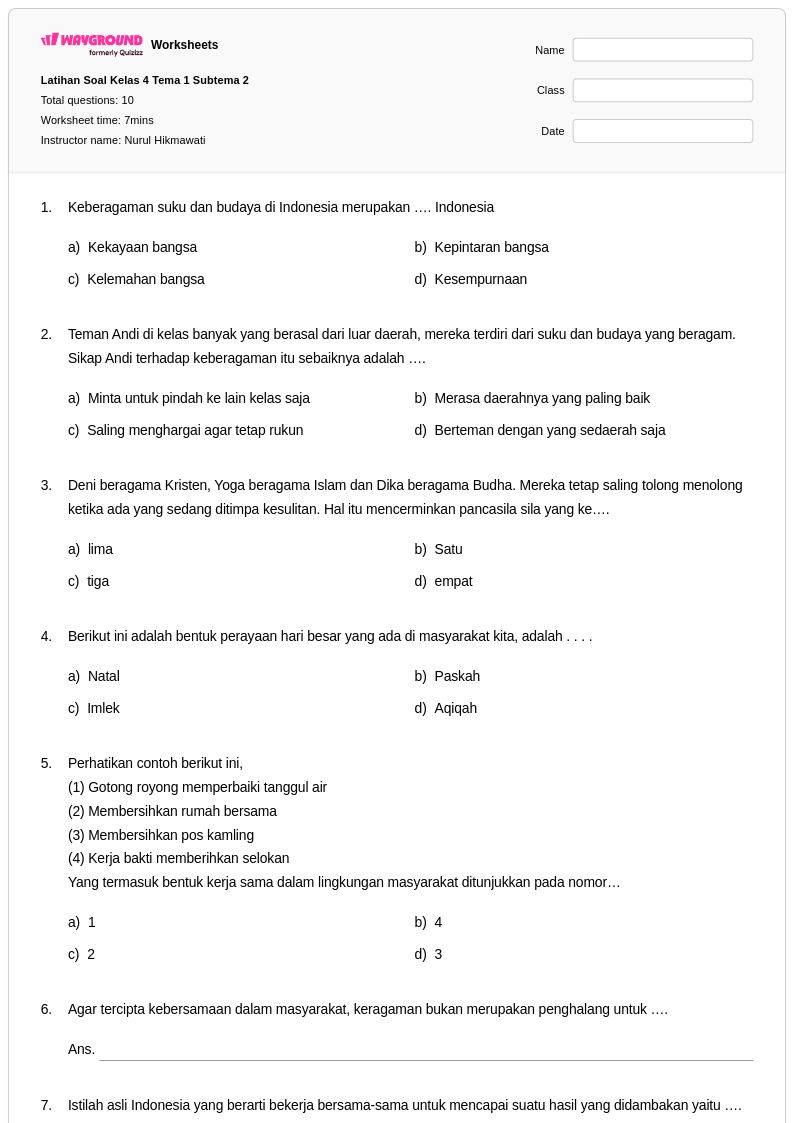 WAYGROUND formerly Quizizz Worksheets

Latihan Soal Kelas 4 Tema 1 Subtema 2
Total questions: 10
Worksheet time: 7mins
Instructor name: Nurul Hikmawati

Name
Class
Date

1. Keberagaman suku dan budaya di Indonesia merupakan …. Indonesia

a) Kekayaan bangsa
b) Kepintaran bangsa
c) Kelemahan bangsa
d) Kesempurnaan

2. Teman Andi di kelas banyak yang berasal dari luar daerah, mereka terdiri dari suku dan budaya yang beragam. Sikap Andi terhadap keberagaman itu sebaiknya adalah ….

a) Minta untuk pindah ke lain kelas saja
b) Merasa daerahnya yang paling baik
c) Saling menghargai agar tetap rukun
d) Berteman dengan yang sedaerah saja

3. Deni beragama Kristen, Yoga beragama Islam dan Dika beragama Budha. Mereka tetap saling tolong menolong ketika ada yang sedang ditimpa kesulitan. Hal itu mencerminkan pancasila sila yang ke….

a) lima
b) Satu
c) tiga
d) empat

4. Berikut ini adalah bentuk perayaan hari besar yang ada di masyarakat kita, adalah . . . .

a) Natal
b) Paskah
c) Imlek
d) Aqiqah

5. Perhatikan contoh berikut ini,
(1) Gotong royong memperbaiki tanggul air
(2) Membersihkan rumah bersama
(3) Membersihkan pos kamling
(4) Kerja bakti memberihkan selokan
Yang termasuk bentuk kerja sama dalam lingkungan masyarakat ditunjukkan pada nomor…

a) 1
b) 4
c) 2
d) 3

6. Agar tercipta kebersamaan dalam masyarakat, keragaman bukan merupakan penghalang untuk ….

Ans.

7. Istilah asli Indonesia yang berarti bekerja bersama-sama untuk mencapai suatu hasil yang didambakan yaitu ….